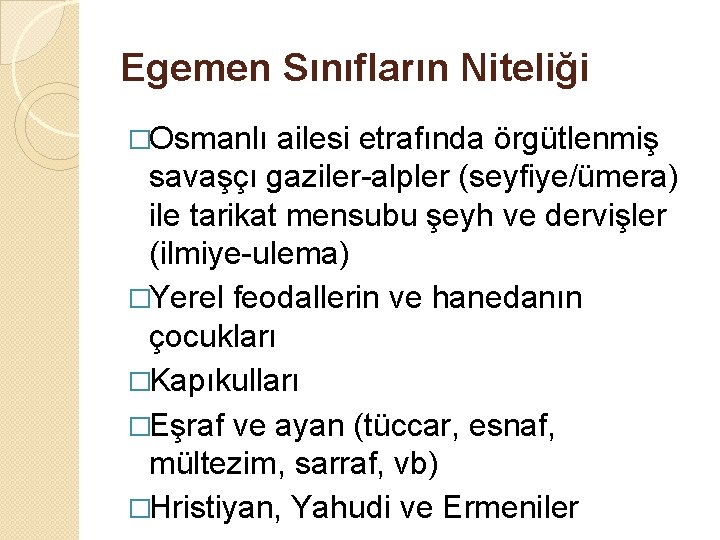 Egemen Sınıfların Niteliği

□Osmanlı ailesi etrafında örgütlenmiş savaşçı gaziler-alpler (seyfiye/ümera) ile tarikat mensubu şeyh ve dervişler (ilmiye-ulema)

□Yerel feodallerin ve hanedanın çocukları

□Kapıkulları

□Eşraf ve ayan (tüccar, esnaf, mültezim, sarraf, vb)

□Hristiyan, Yahudi ve Ermeniler